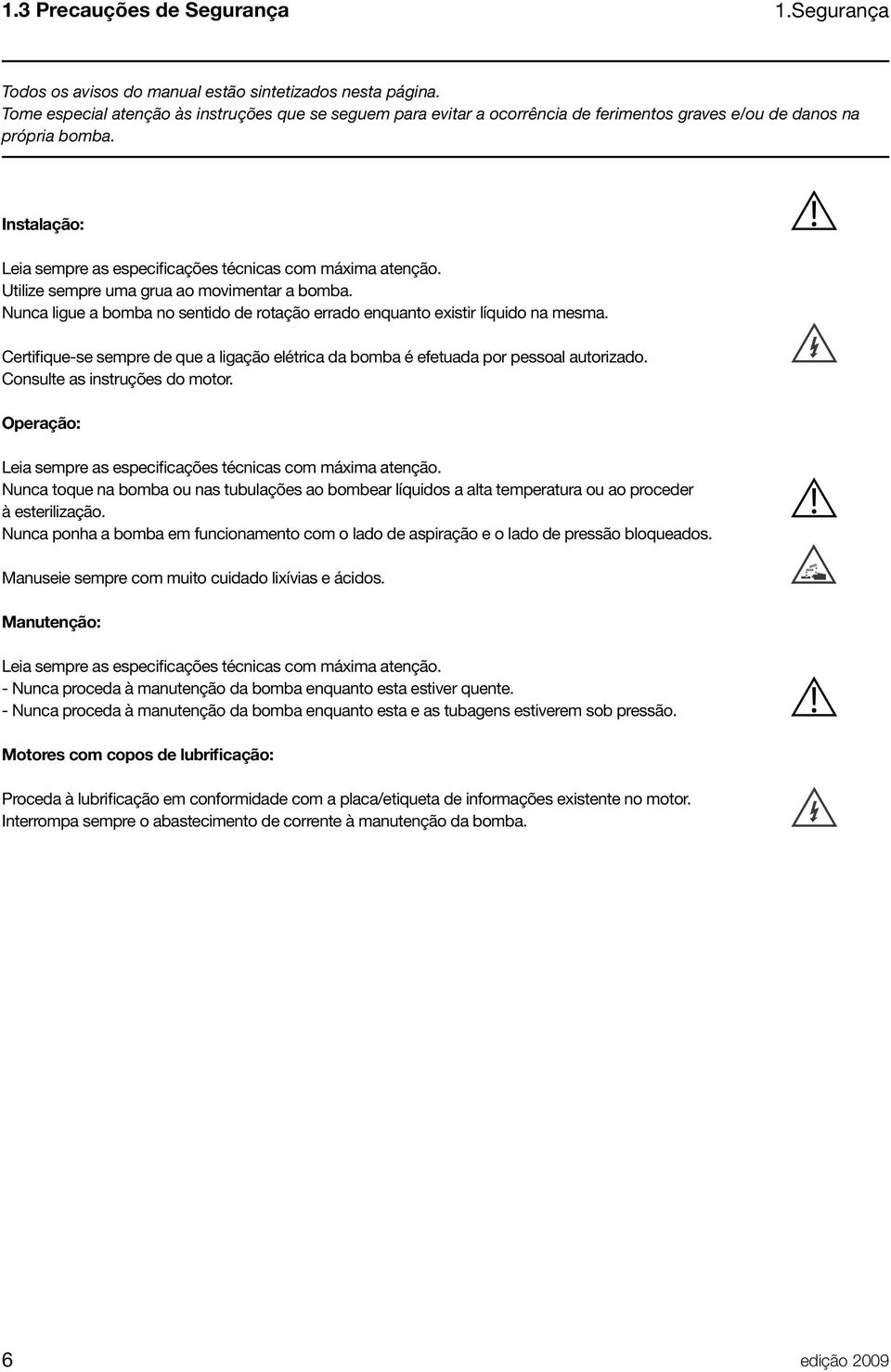 1.3 Precauções de Segurança

1.Segurança

Todos os avisos do manual estão sintetizados nesta página.
Tome especial atenção às instruções que se seguem para evitar a ocorrência de ferimentos graves e/ou de danos na própria bomba.

Instalação:

Leia sempre as especificações técnicas com máxima atenção.
Utilize sempre uma grua ao movimentar a bomba.
Nunca ligue a bomba no sentido de rotação errado enquanto existir líquido na mesma.

Certifique-se sempre de que a ligação elétrica da bomba é efetuada por pessoal autorizado.
Consulte as instruções do motor.

Operação:

Leia sempre as especificações técnicas com máxima atenção.
Nunca toque na bomba ou nas tubulações ao bombear líquidos a alta temperatura ou ao proceder à esterilização.
Nunca ponha a bomba em funcionamento com o lado de aspiração e o lado de pressão bloqueados.

Manuseie sempre com muito cuidado lixívias e ácidos.

Manutenção:

Leia sempre as especificações técnicas com máxima atenção.
- Nunca proceda à manutenção da bomba enquanto esta estiver quente.
- Nunca proceda à manutenção da bomba enquanto esta e as tubagens estiverem sob pressão.

Motores com copos de lubrificação:

Proceda à lubrificação em conformidade com a placa/etiqueta de informações existente no motor.
Interrompa sempre o abastecimento de corrente à manutenção da bomba.

6

edição 2009